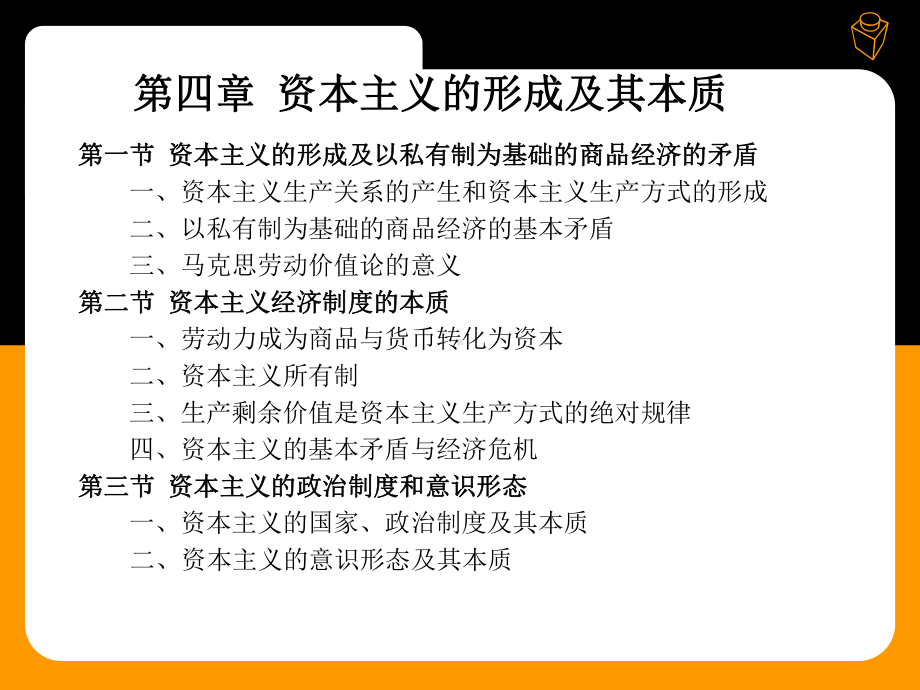 第四章 资本主义的形成及其本质

第一节 资本主义的形成及以私有制为基础的商品经济的矛盾

一、资本主义生产关系的产生和资本主义生产方式的形成

二、以私有制为基础的商品经济的基本矛盾

三、马克思劳动价值论的意义

第二节 资本主义经济制度的本质

一、劳动力成为商品与货币转化为资本

二、资本主义所有制

三、生产剩余价值是资本主义生产方式的绝对规律

四、资本主义的基本矛盾与经济危机

第三节 资本主义的政治制度和意识形态

一、资本主义的国家、政治制度及其本质

二、资本主义的意识形态及其本质